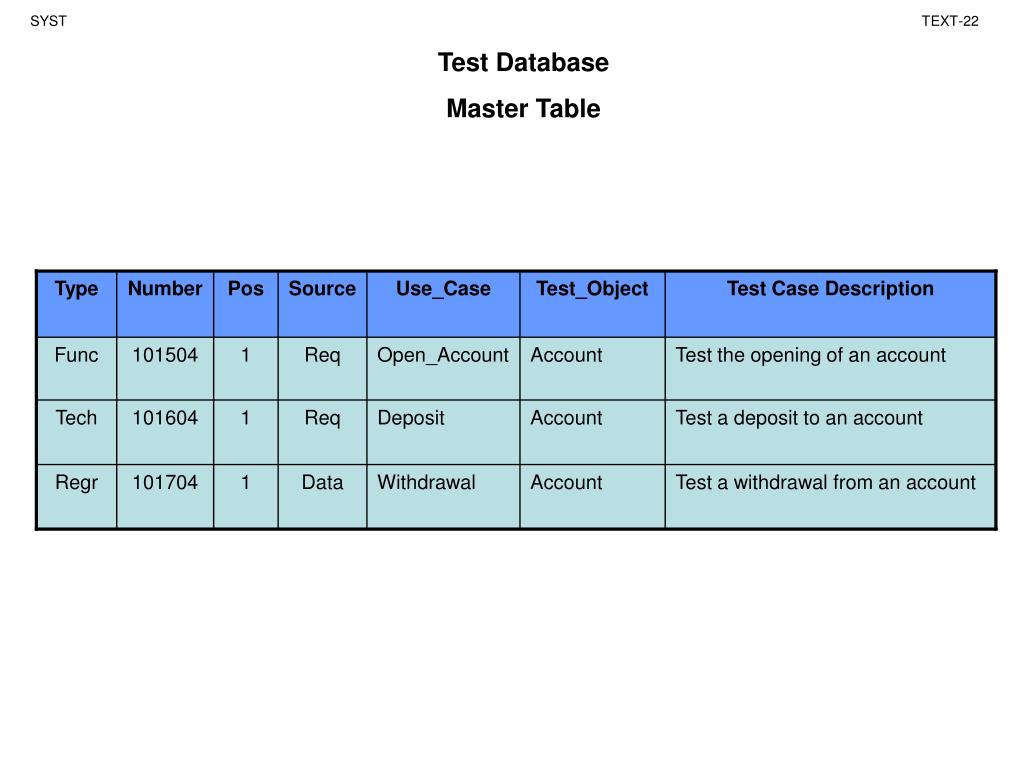 SYST

TEXT-22

Test Database

Master Table

| Type | Number | Pos | Source | Use_Case | Test_Object | Test Case Description |
|---|---|---|---|---|---|---|
| Func | 101504 | 1 | Req | Open_Account | Account | Test the opening of an account |
| Tech | 101604 | 1 | Req | Deposit | Account | Test a deposit to an account |
| Regr | 101704 | 1 | Data | Withdrawal | Account | Test a withdrawal from an account |